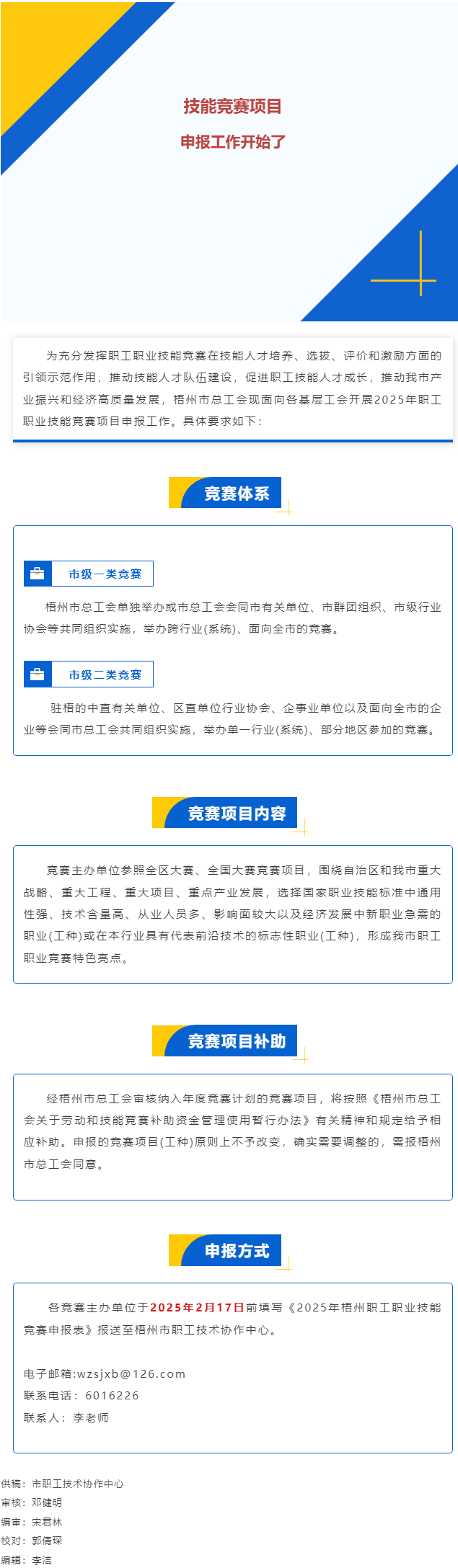 技能竞赛项目
申报工作开始了

为充分发挥职工职业技能竞赛在技能人才培养、选拔、评价和激励方面的引领示范作用，推动技能人才队伍建设，促进职工技能人才成长，推动我市产业振兴和经济高质量发展，梧州市总工会现面向各基层工会开展2025年职工职业技能竞赛项目申报工作。具体要求如下：

竞赛体系

市级一类竞赛

梧州市总工会单独举办或市总工会会同市有关单位、市群团组织、市级行业协会等共同组织实施，举办跨行业(系统)、面向全市的竞赛。

市级二类竞赛

驻梧的中直有关单位、区直单位行业协会、企事业单位以及面向全市的企业等会同市总工会共同组织实施，举办单一行业(系统)、部分地区参加的竞赛。

竞赛项目内容

竞赛主办单位参照全区大赛、全国大赛竞赛项目，围绕自治区和我市重大战略、重大工程、重大项目、重点产业发展，选择国家职业技能标准中通用性强、技术含量高、从业人员多、影响面较大以及经济发展中新职业急需的职业(工种)或在本行业具有代表前沿技术的标志性职业(工种)，形成我市职工职业竞赛特色亮点。

竞赛项目补助

经梧州市总工会审核纳入年度竞赛计划的竞赛项目，将按照《梧州市总工会关于劳动和技能竞赛补助资金管理使用暂行办法》有关精神和规定给予相应补助。申报的竞赛项目(工种)原则上不予改变，确实需要调整的，需报梧州市总工会同意。

申报方式

各竞赛主办单位于2025年2月17日前填写《2025年梧州职工职业技能竞赛申报表》报送至梧州市职工技术协作中心。

电子邮箱:wzsjxb@126.com
联系电话：6016226
联系人：李老师

供稿：市职工技术协作中心
审核：邓健明
编审：宋君林
校对：郭倩琛
编辑：李洁